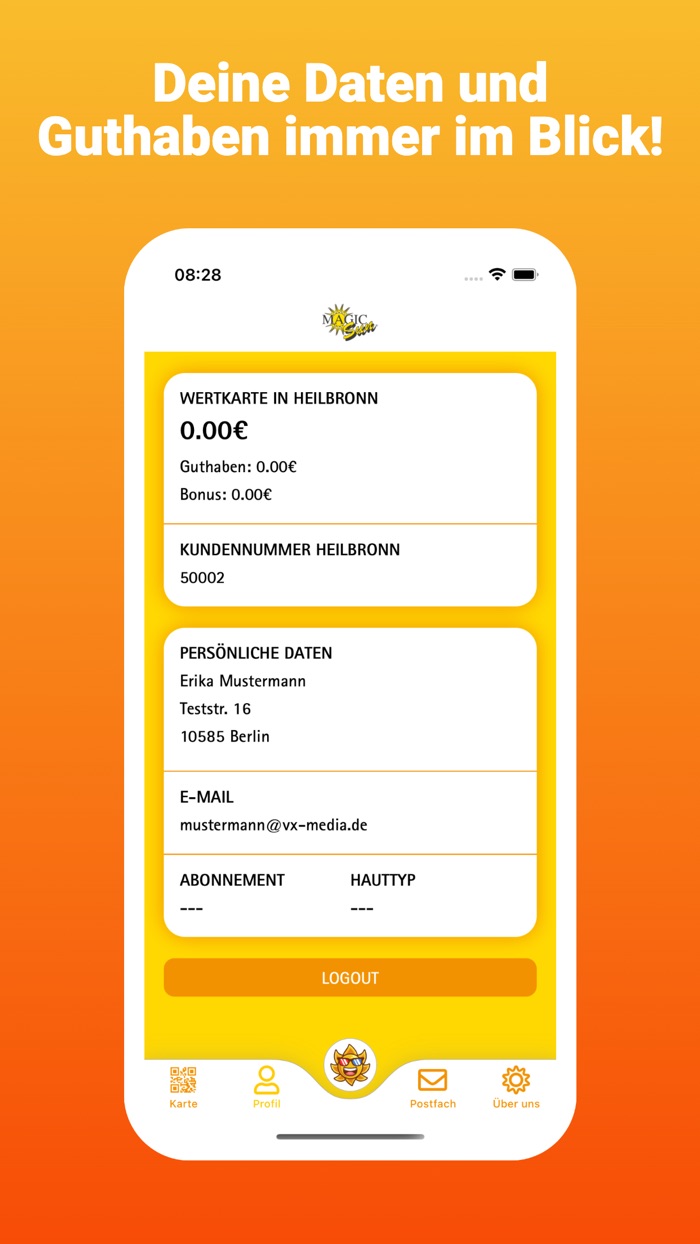 Deine Daten und Guthaben immer im Blick!

08:28

MAGIC Sun

WERTKARTE IN HEILBRONN
0.00€
Guthaben: 0.00€
Bonus: 0.00€

KUNDENNUMMER HEILBRONN
50002

PERSÖNLICHE DATEN
Erika Mustermann
Teststr. 16
10585 Berlin

E-MAIL
mustermann@vx-media.de

ABONNEMENT
---

HAUTTYP
---

LOGOUT

Karte
Profil
Postfach
Über uns